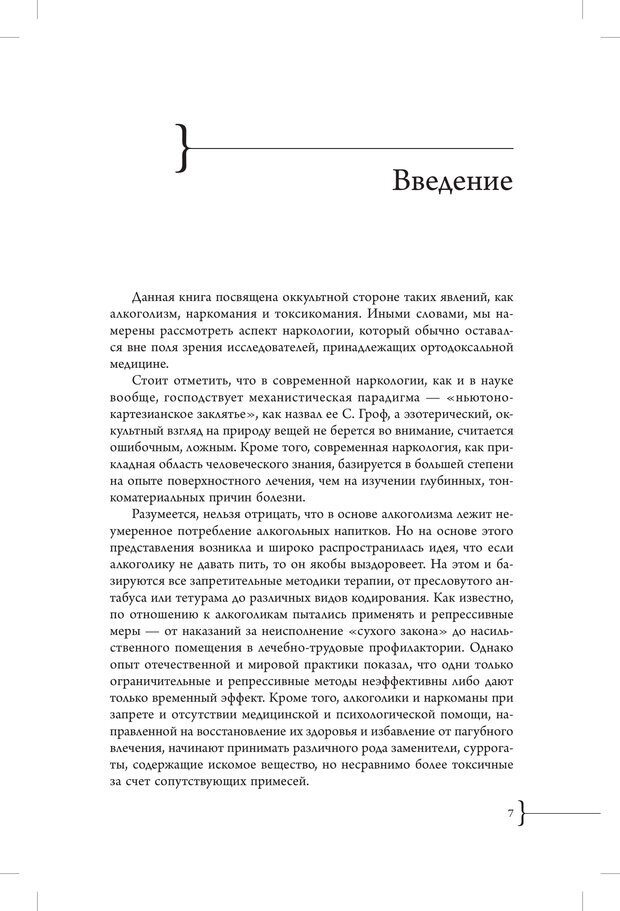 Введение

Данная книга посвящена оккультной стороне таких явлений, как алкоголизм, наркомания и токсикомания. Иными словами, мы намерены рассмотреть аспект наркологии, который обычно оставался вне поля зрения исследователей, принадлежащих ортодоксальной медицине.

Стоит отметить, что в современной наркологии, как и в науке вообще, господствует механистическая парадигма — «ньютоно-картезианское заклятье», как назвал ее С. Гроф, а эзотерический, оккультный взгляд на природу вещей не берется во внимание, считается ошибочным, ложным. Кроме того, современная наркология, как прикладная область человеческого знания, базируется в большей степени на опыте поверхностного лечения, чем на изучении глубинных, тонкоматериальных причин болезни.

Разумеется, нельзя отрицать, что в основе алкоголизма лежит неумеренное потребление алкогольных напитков. Но на основе этого представления возникла и широко распространилась идея, что если алкоголику не давать пить, то он якобы выздоровеет. На этом и базируются все запретительные методики терапии, от пресловутого антабуса или тетурама до различных видов кодирования. Как известно, по отношению к алкоголикам пытались применять и репрессивные меры — от наказаний за неисполнение «сухого закона» до насильственного помещения в лечебно-трудовые профилактории. Однако опыт отечественной и мировой практики показал, что одни только ограничительные и репрессивные методы неэффективны либо дают только временный эффект. Кроме того, алкоголики и наркоманы при запрете и отсутствии медицинской и психологической помощи, направленной на восстановление их здоровья и избавление от пагубного влечения, начинают принимать различного рода заменители, суррогаты, содержащие искомое вещество, но несравнимо более токсичные за счет сопутствующих примесей.

7